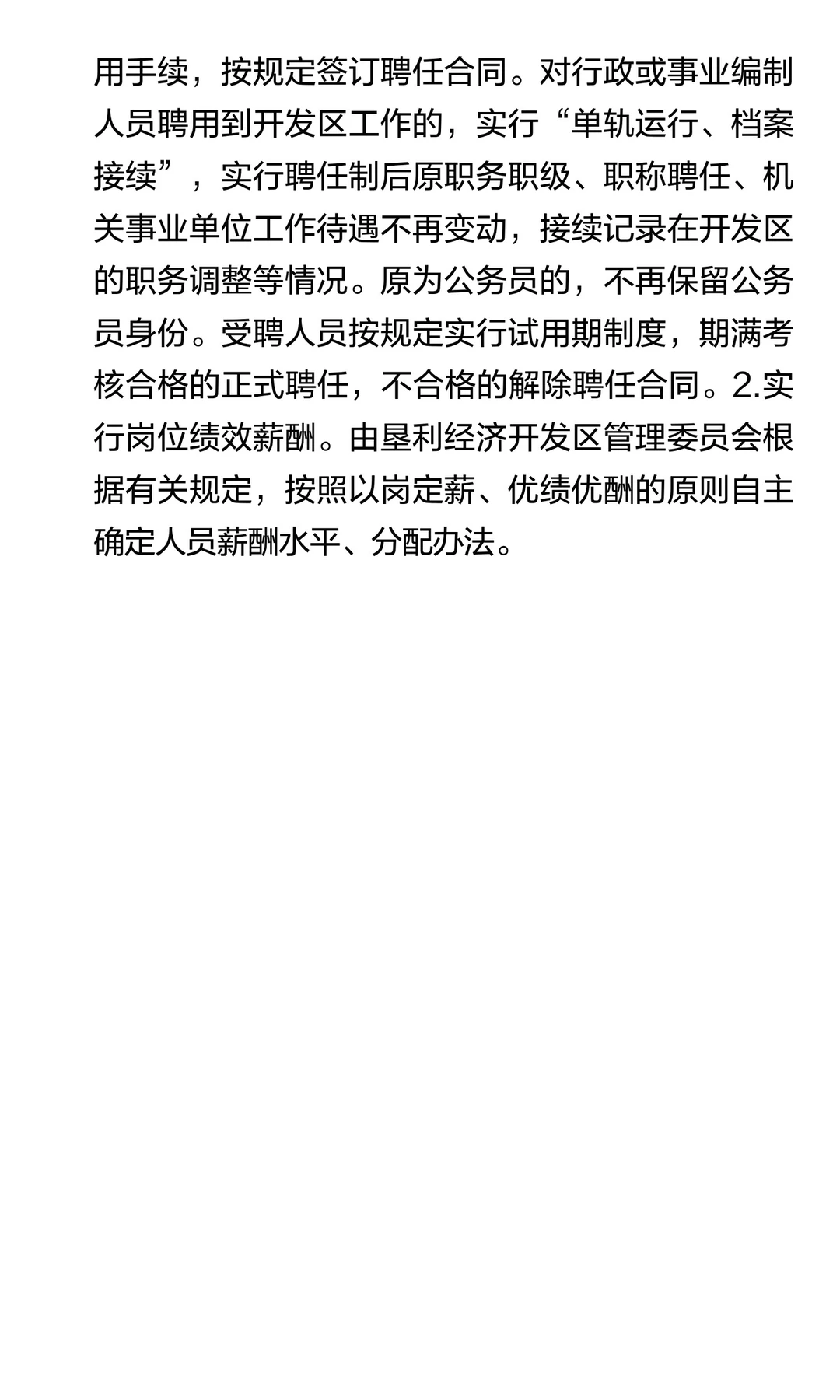 用手续，按规定签订聘任合同。对行政或事业编制人员聘用到开发区工作的，实行“单轨运行、档案接续”，实行聘任制后原职务职级、职称聘任、机关事业单位工作待遇不再变动，接续记录在开发区的职务调整等情况。原为公务员的，不再保留公务员身份。受聘人员按规定实行试用期制度，期满考核合格的正式聘任，不合格的解除聘任合同。2.实行岗位绩效薪酬。由垦利经济开发区管理委员会根据有关规定，按照以岗定薪、优绩优酬的原则自主确定人员薪酬水平、分配办法。